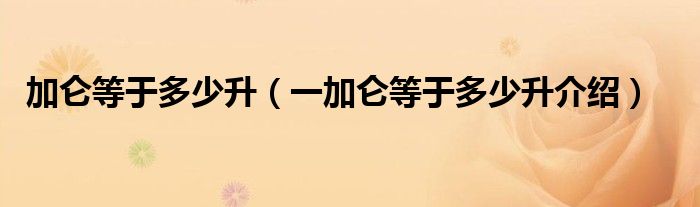 加仑等于多少升（一加仑等于多少升介绍）